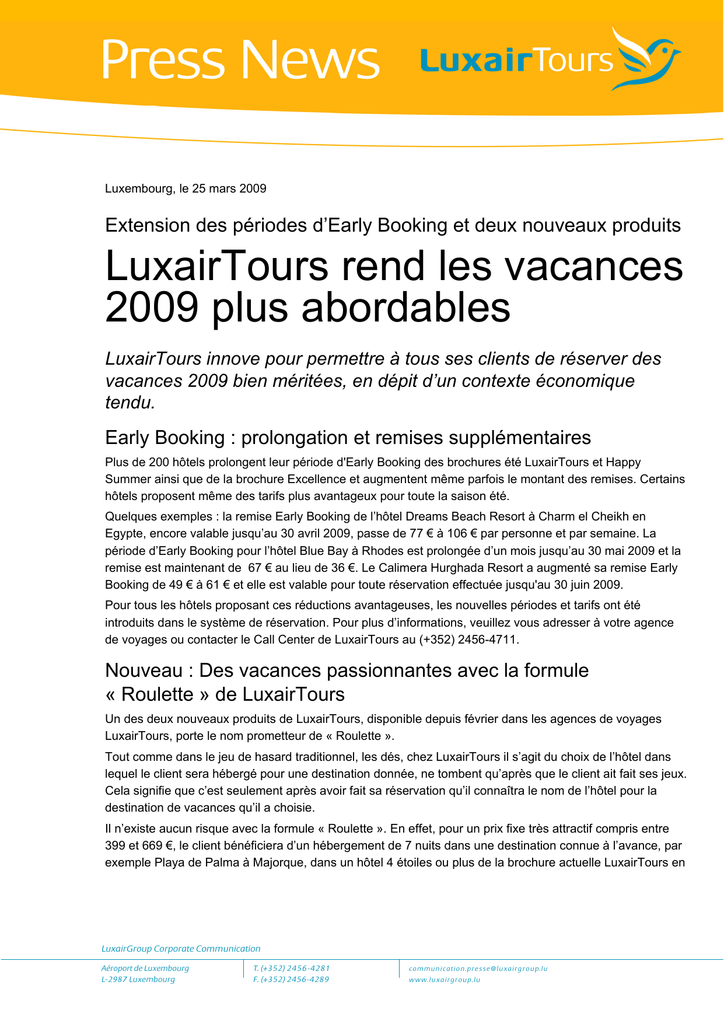 Press News

LuxairTours

Luxembourg, le 25 mars 2009

Extension des périodes d'Early Booking et deux nouveaux produits

LuxairTours rend les vacances 2009 plus abordables

LuxairTours innove pour permettre à tous ses clients de réserver des vacances 2009 bien méritées, en dépit d'un contexte économique tendu.

Early Booking : prolongation et remises supplémentaires

Plus de 200 hôtels prolongent leur période d'Early Booking des brochures été LuxairTours et Happy Summer ainsi que de la brochure Excellence et augmentent même parfois le montant des remises. Certains hôtels proposent même des tarifs plus avantageux pour toute la saison été.

Quelques exemples : la remise Early Booking de l'hôtel Dreams Beach Resort à Charm el Cheikh en Egypte, encore valable jusqu'au 30 avril 2009, passe de 77 € à 106 € par personne et par semaine. La période d'Early Booking pour l'hôtel Blue Bay à Rhodes est prolongée d'un mois jusqu'au 30 mai 2009 et la remise est maintenant de 67 € au lieu de 36 €. Le Calimera Hurghada Resort a augmenté sa remise Early Booking de 49 € à 61 € et elle est valable pour toute réservation effectuée jusqu'au 30 juin 2009.

Pour tous les hôtels proposant ces réductions avantageuses, les nouvelles périodes et tarifs ont été introduits dans le système de réservation. Pour plus d'informations, veuillez vous adresser à votre agence de voyages ou contacter le Call Center de LuxairTours au (+352) 2456-4711.

Nouveau : Des vacances passionnantes avec la formule « Roulette » de LuxairTours

Un des deux nouveaux produits de LuxairTours, disponible depuis février dans les agences de voyages LuxairTours, porte le nom prometteur de « Roulette ».

Tout comme dans le jeu de hasard traditionnel, les dés, chez LuxairTours il s'agit du choix de l'hôtel dans lequel le client sera hébergé pour une destination donnée, ne tombent qu'après que le client ait fait ses jeux. Cela signifie que c'est seulement après avoir fait sa réservation qu'il connaîtra le nom de l'hôtel pour la destination de vacances qu'il a choisie.

Il n'existe aucun risque avec la formule « Roulette ». En effet, pour un prix fixe très attractif compris entre 399 et 669 €, le client bénéficiera d'un hébergement de 7 nuits dans une destination connue à l'avance, par exemple Playa de Palma à Majorque, dans un hôtel 4 étoiles ou plus de la brochure actuelle LuxairTours en

LuxairGroup Corporate Communication

Aéroport de Luxembourg
L-2987 Luxembourg

T. (+352) 2456-4281
F. (+352) 2456-4289

communication.presse@luxairgroup.lu
www.luxairgroup.lu